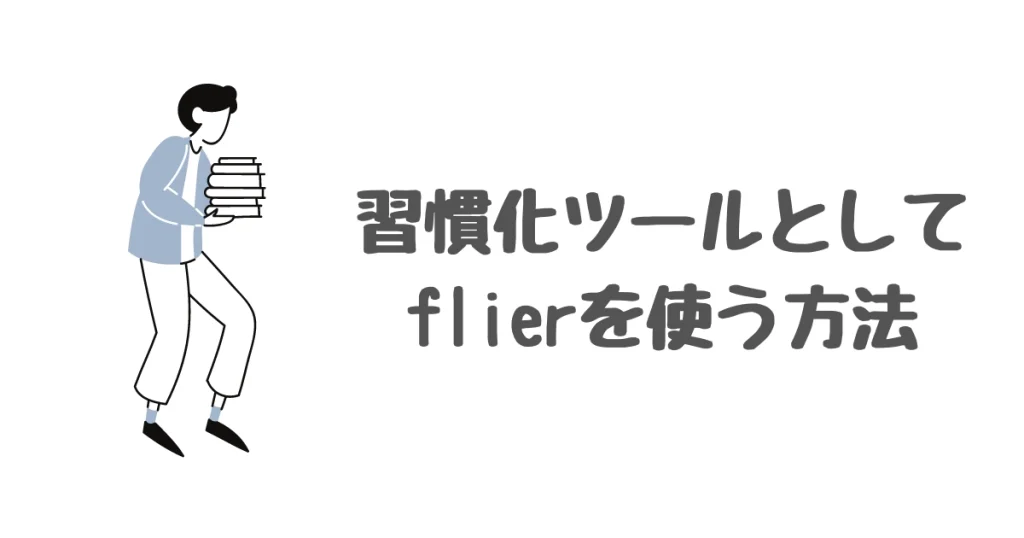 習慣化ツールとして
flierを使う方法